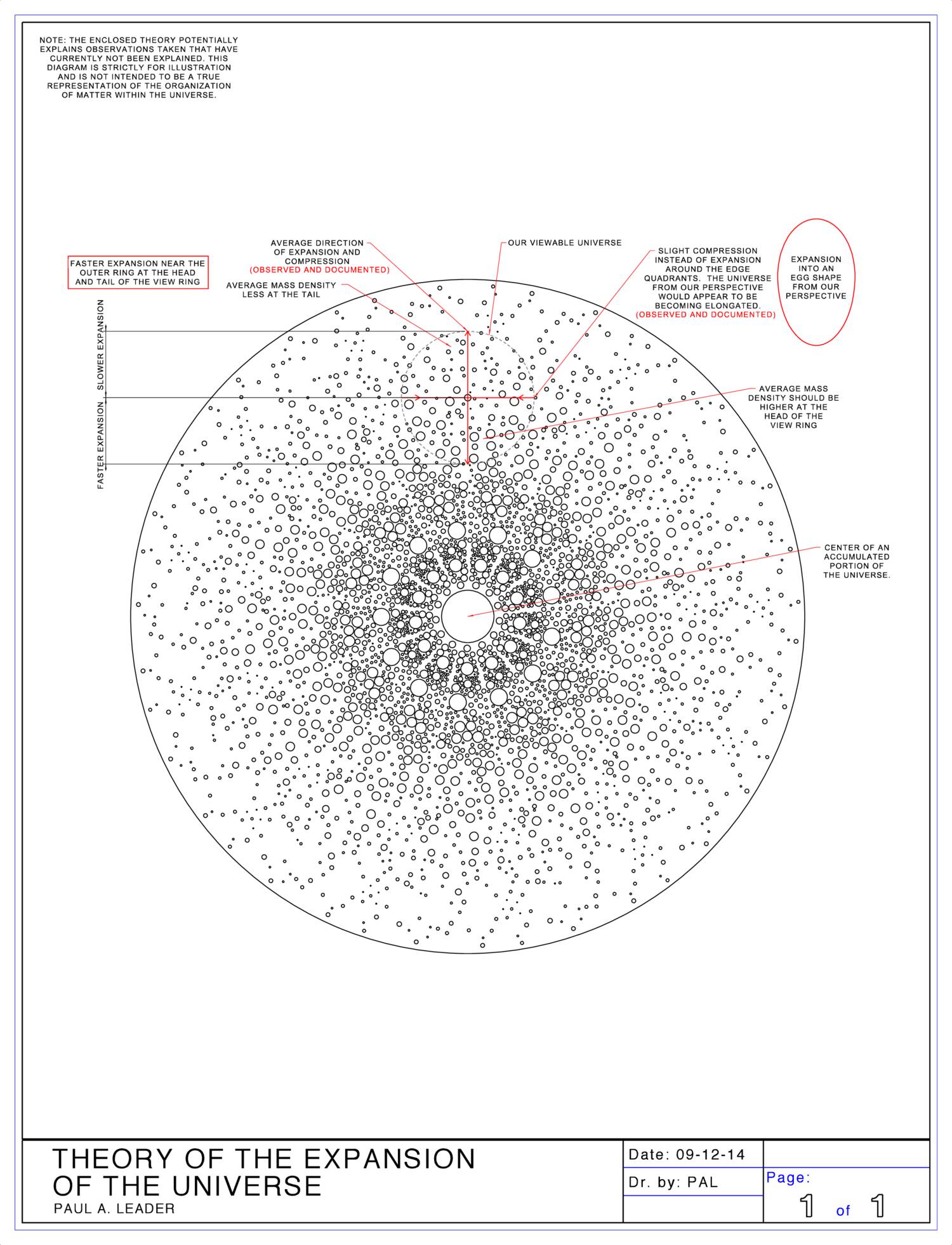 NOTE: THE ENCLOSED THEORY POTENTIALLY EXPLAINS OBSERVATIONS TAKEN THAT HAVE CURRENTLY NOT BEEN EXPLAINED. THIS DIAGRAM IS STRICTLY FOR ILLUSTRATION AND IS NOT INTENDED TO BE A TRUE REPRESENTATION OF THE ORGANIZATION OF MATTER WITHIN THE UNIVERSE.

FASTER EXPANSION NEAR THE OUTER RING AT THE HEAD AND TAIL OF THE VIEW RING

AVERAGE DIRECTION OF EXPANSION AND COMPRESSION (OBSERVED AND DOCUMENTED)

AVERAGE MASS DENSITY LESS AT THE TAIL

OUR VIEWABLE UNIVERSE

SLIGHT COMPRESSION INSTEAD OF EXPANSION AROUND THE EDGE QUADRANTS. THE UNIVERSE FROM OUR PERSPECTIVE WOULD APPEAR TO BE BECOMING ELONGATED. (OBSERVED AND DOCUMENTED)

EXPANSION INTO AN EGG SHAPE FROM OUR PERSPECTIVE

SLOWER EXPANSION

FASTER EXPANSION

AVERAGE MASS DENSITY SHOULD BE HIGHER AT THE HEAD OF THE VIEW RING

CENTER OF AN ACCUMULATED PORTION OF THE UNIVERSE.

THEORY OF THE EXPANSION OF THE UNIVERSE
PAUL A. LEADER

Date: 09-12-14
Dr. by: PAL
Page:
1 of 1